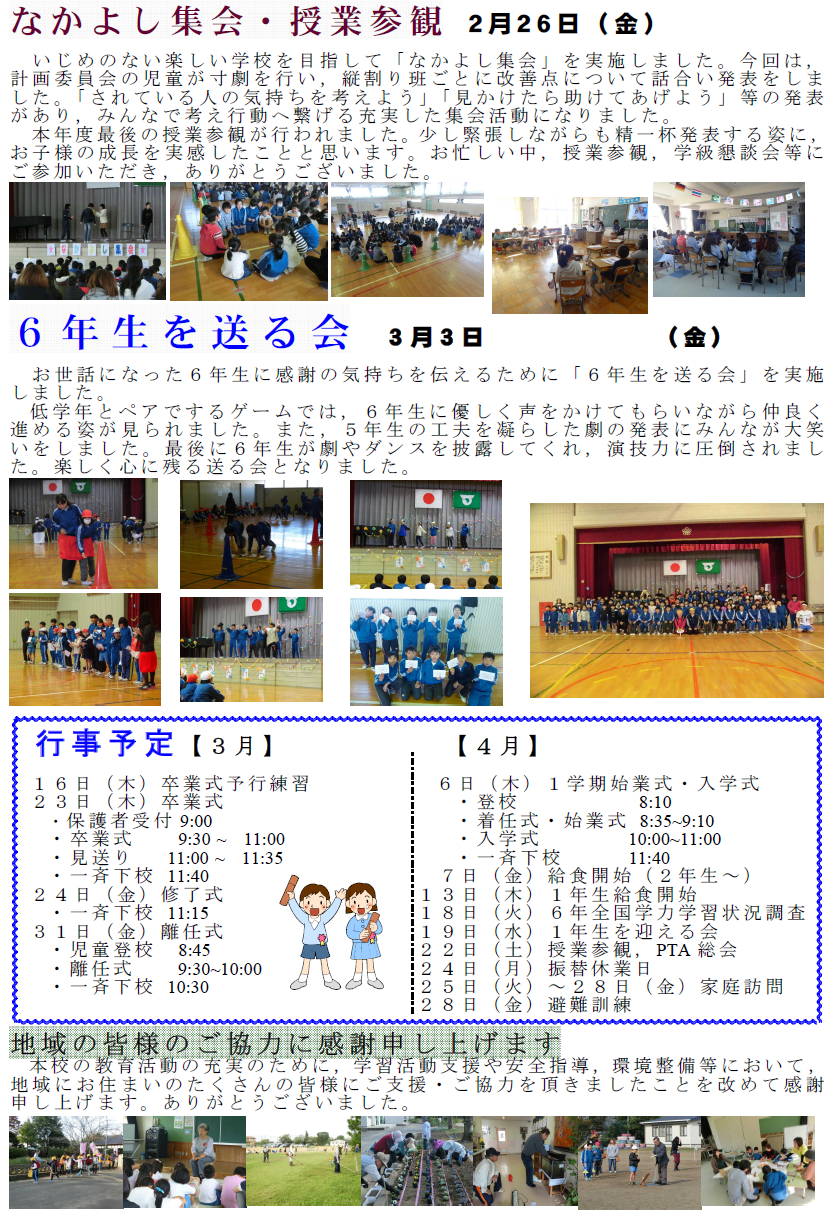 なかよし集会・授業参観　2月26日（金）

いじめのない楽しい学校を目指して「なかよし集会」を実施しました。今回は，計画委員会の児童が寸劇を行い，縦割り班ごとに改善点について話合い発表をしました。「されている人の気持ちを考えよう」「見かけたら助けてあげよう」等の発表があり，みんなで考え行動へ繋げる充実した集会活動になりました。
本年度最後の授業参観が行われました。少し緊張しながらも精一杯発表する姿に，お子様の成長を実感したことと思います。お忙しい中，授業参観，学級懇談会等にご参加いただき，ありがとうございました。

６年生を送る会　3月3日　（金）

お世話になった６年生に感謝の気持ちを伝えるために「６年生を送る会」を実施しました。
低学年とペアでするゲームでは，６年生に優しく声をかけてもらいながら仲良く進める姿が見られました。また，５年生の工夫を凝らした劇の発表にみんなが大笑いをしました。最後に６年生が劇やダンスを披露してくれ，演技力に圧倒されました。楽しく心に残る送る会となりました。

行事予定【３月】

１６日（木）卒業式予行練習
２３日（木）卒業式
・保護者受付 9:00
・卒業式　9:30 ～ 11:00
・見送り　11:00 ～ 11:35
・一斉下校 11:40
２４日（金）修了式
・一斉下校 11:15
３１日（金）離任式
・児童登校　8:45
・離任式　9:30~10:00
・一斉下校 10:30

【４月】

６日（木）１学期始業式・入学式
・登校　8:10
・着任式・始業式　8:35~9:10
・入学式　10:00~11:00
・一斉下校　11:40
７日（金）給食開始（２年生～）
１３日（木）１年生給食開始
１８日（火）６年全国学力学習状況調査
１９日（水）１年生を迎える会
２２日（土）授業参観，PTA 総会
２４日（月）振替休業日
２５日（火）～２８日（金）家庭訪問
２８日（金）避難訓練

地域の皆様のご協力に感謝申し上げます
本校の教育活動の充実のために，学習活動支援や安全指導，環境整備等において，地域にお住まいのたくさんの皆様にご支援・ご協力を頂きましたことを改めて感謝申し上げます。ありがとうございました。